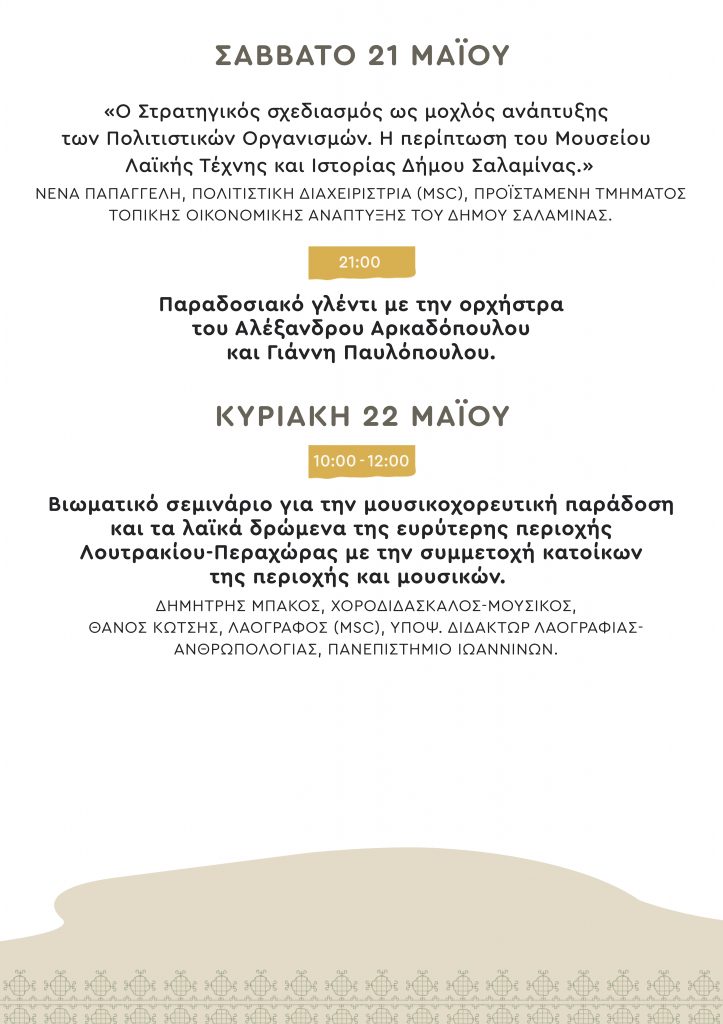 ΣΑΒΒΑΤΟ 21 ΜΑΪΟΥ

«Ο Στρατηγικός σχεδιασμός ως μοχλός ανάπτυξης των Πολιτιστικών Οργανισμών. Η περίπτωση του Μουσείου Λαϊκής Τέχνης και Ιστορίας Δήμου Σαλαμίνας.»

ΝΕΝΑ ΠΑΠΑΓΓΕΛΗ, ΠΟΛΙΤΙΣΤΙΚΗ ΔΙΑΧΕΙΡΙΣΤΡΙΑ (MSC), ΠΡΟΪΣΤΑΜΕΝΗ ΤΜΗΜΑΤΟΣ ΤΟΠΙΚΗΣ ΟΙΚΟΝΟΜΙΚΗΣ ΑΝΑΠΤΥΞΗΣ ΤΟΥ ΔΗΜΟΥ ΣΑΛΑΜΙΝΑΣ.

21:00

Παραδοσιακό γλέντι με την ορχήστρα του Αλέξανδρου Αρκαδόπουλου και Γιάννη Παυλόπουλου.

ΚΥΡΙΑΚΗ 22 ΜΑΪΟΥ

10:00 - 12:00

Βιωματικό σεμινάριο για την μουσικοχορευτική παράδοση και τα λαϊκά δρώμενα της ευρύτερης περιοχής Λουτρακίου-Περαχώρας με την συμμετοχή κατοίκων της περιοχής και μουσικών.

ΔΗΜΗΤΡΗΣ ΜΠΑΚΟΣ, ΧΟΡΟΔΙΔΑΣΚΑΛΟΣ-ΜΟΥΣΙΚΟΣ, ΘΑΝΟΣ ΚΩΤΣΗΣ, ΛΑΟΓΡΑΦΟΣ (MSC), ΥΠΟΨ. ΔΙΔΑΚΤΩΡ ΛΑΟΓΡΑΦΙΑΣ-ΑΝΘΡΩΠΟΛΟΓΙΑΣ, ΠΑΝΕΠΙΣΤΗΜΙΟ ΙΩΑΝΝΙΝΩΝ.